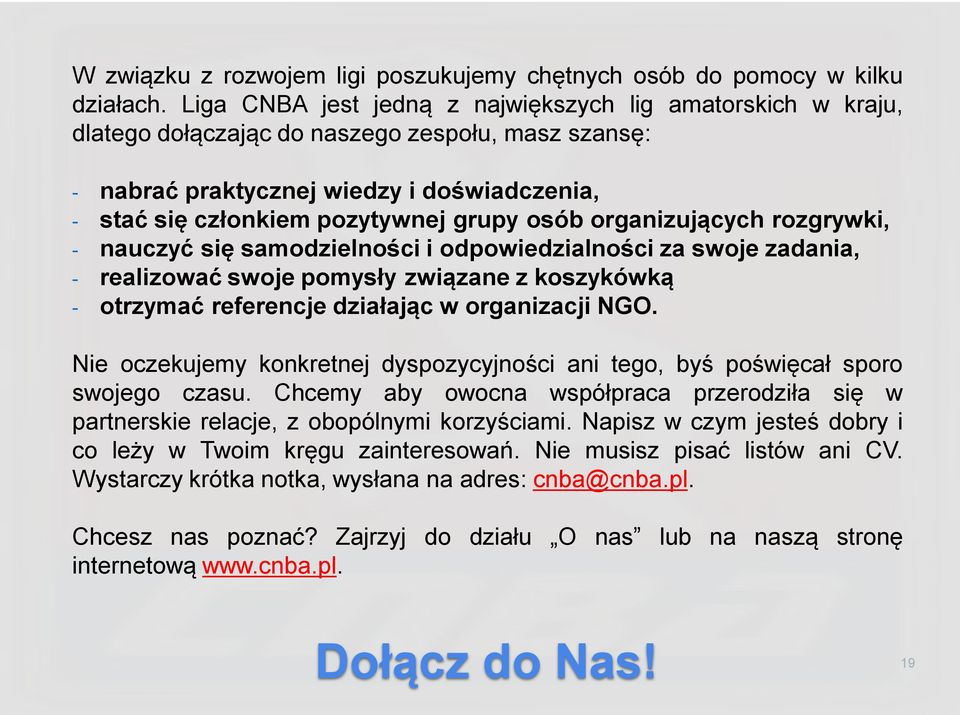 W związku z rozwojem ligi poszukujemy chętnych osób do pomocy w kilku działach. Liga CNBA jest jedną z największych lig amatorskich w kraju, dlatego dołączając do naszego zespołu, masz szansę:

- nabrać praktycznej wiedzy i doświadczenia,
- stać się członkiem pozytywnej grupy osób organizujących rozgrywki,
- nauczyć się samodzielności i odpowiedzialności za swoje zadania,
- realizować swoje pomysły związane z koszykówką
- otrzymać referencje działając w organizacji NGO.

Nie oczekujemy konkretnej dyspozycyjności ani tego, byś poświęcał sporo swojego czasu. Chcemy aby owocna współpraca przerodziła się w partnerskie relacje, z obopólnymi korzyściami. Napisz w czym jesteś dobry i co leży w Twoim kręgu zainteresowań. Nie musisz pisać listów ani CV. Wystarczy krótka notka, wysłana na adres: cnba@cnba.pl.

Chcesz nas poznać? Zajrzyj do działu „O nas” lub na naszą stronę internetową www.cnba.pl.

Dołącz do Nas!

19